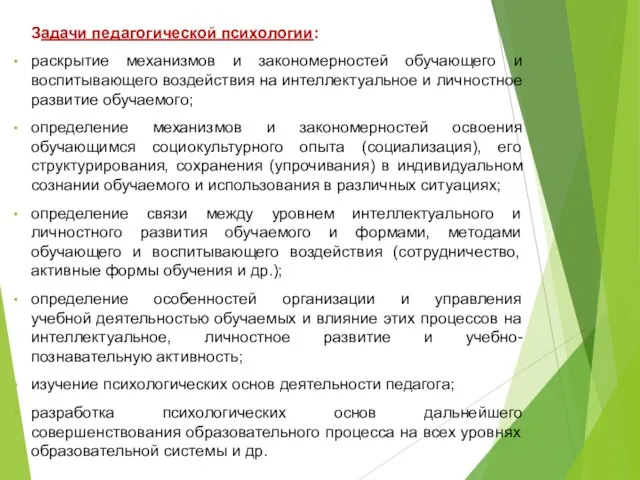 Задачи педагогической психологии:

• раскрытие механизмов и закономерностей обучающего и воспитывающего воздействия на интеллектуальное и личностное развитие обучаемого;

• определение механизмов и закономерностей освоения обучающимся социокультурного опыта (социализация), его структурирования, сохранения (упрочивания) в индивидуальном сознании обучаемого и использования в различных ситуациях;

• определение связи между уровнем интеллектуального и личностного развития обучаемого и формами, методами обучающего и воспитывающего воздействия (сотрудничество, активные формы обучения и др.);

• определение особенностей организации и управления учебной деятельностью обучаемых и влияние этих процессов на интеллектуальное, личностное развитие и учебно-познавательную активность;

• изучение психологических основ деятельности педагога;

• разработка психологических основ дальнейшего совершенствования образовательного процесса на всех уровнях образовательной системы и др.